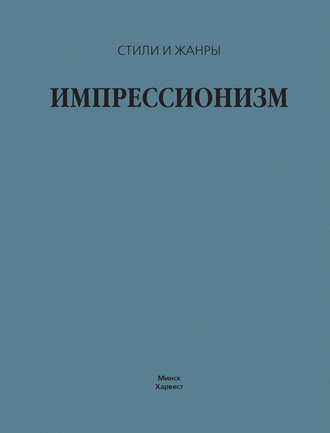 СТИЛИ И ЖАНРЫ

ИМПРЕССИОНИЗМ

Минск
Харвест